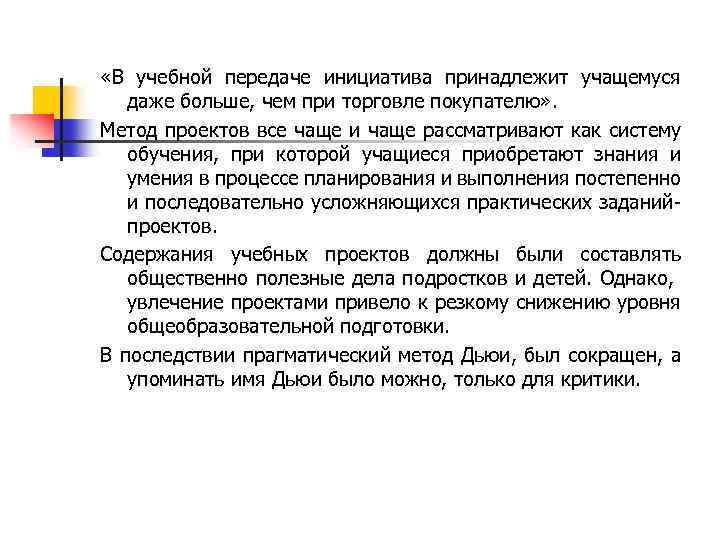 «В учебной передаче инициатива принадлежит учащемуся даже больше, чем при торговле покупателю».

Метод проектов все чаще и чаще рассматривают как систему обучения, при которой учащиеся приобретают знания и умения в процессе планирования и выполнения постепенно и последовательно усложняющихся практических заданий-проектов.

Содержания учебных проектов должны были составлять общественно полезные дела подростков и детей. Однако, увлечение проектами привело к резкому снижению уровня общеобразовательной подготовки.

В последствии прагматический метод Дьюи, был сокращен, а упоминать имя Дьюи было можно, только для критики.